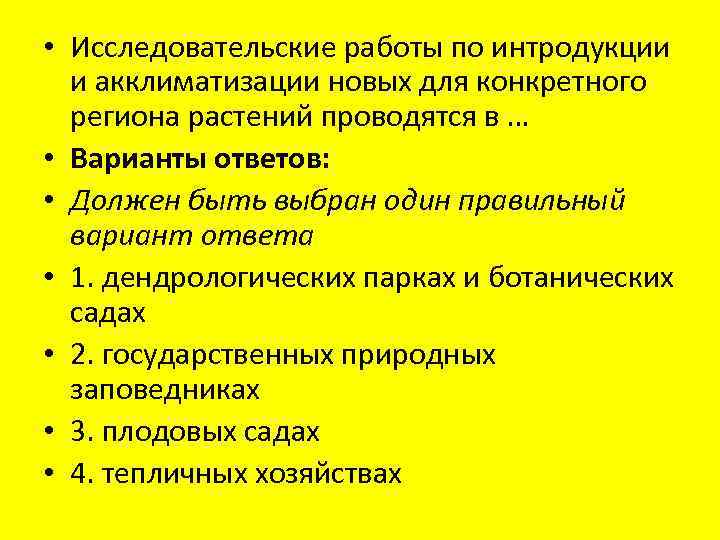 • Исследовательские работы по интродукции и акклиматизации новых для конкретного региона растений проводятся в …
• Варианты ответов:
• Должен быть выбран один правильный вариант ответа
• 1. дендрологических парках и ботанических садах
• 2. государственных природных заповедниках
• 3. плодовых садах
• 4. тепличных хозяйствах